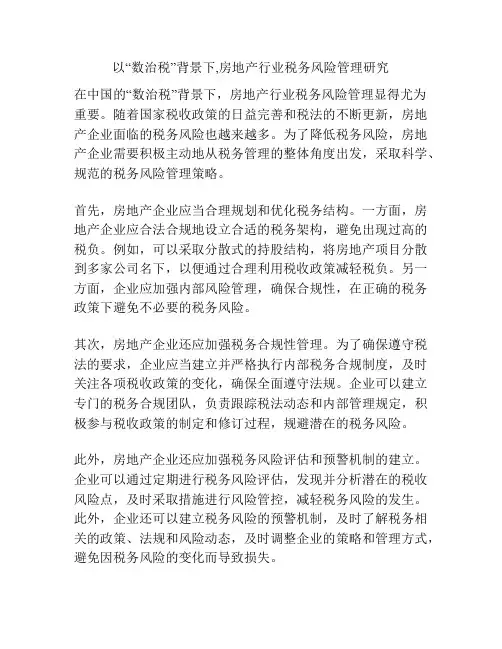 以“数治税”背景下,房地产行业税务风险管理研究

在中国的“数治税”背景下，房地产行业税务风险管理显得尤为重要。随着国家税收政策的日益完善和税法的不断更新，房地产企业面临的税务风险也越来越多。为了降低税务风险，房地产企业需要积极主动地从税务管理的整体角度出发，采取科学、规范的税务风险管理策略。

首先，房地产企业应当合理规划和优化税务结构。一方面，房地产企业应合法合规地设立合适的税务架构，避免出现过高的税负。例如，可以采取分散式的持股结构，将房地产项目分散到多家公司名下，以便通过合理利用税收政策减轻税负。另一方面，企业应加强内部风险管理，确保合规性，在正确的税务政策下避免不必要的税务风险。

其次，房地产企业还应加强税务合规性管理。为了确保遵守税法的要求，企业应当建立并严格执行内部税务合规制度，及时关注各项税收政策的变化，确保全面遵守法规。企业可以建立专门的税务合规团队，负责跟踪税法动态和内部管理规定，积极参与税收政策的制定和修订过程，规避潜在的税务风险。

此外，房地产企业还应加强税务风险评估和预警机制的建立。企业可以通过定期进行税务风险评估，发现并分析潜在的税收风险点，及时采取措施进行风险管控，减轻税务风险的发生。此外，企业还可以建立税务风险的预警机制，及时了解税务相关的政策、法规和风险动态，及时调整企业的策略和管理方式，避免因税务风险的变化而导致损失。